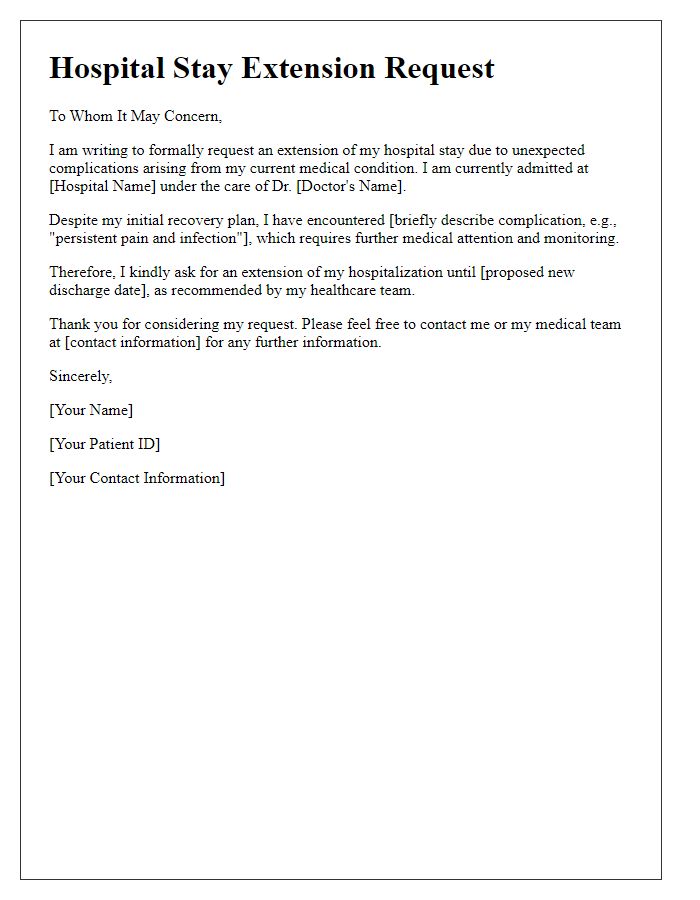 Hospital Stay Extension Request

To Whom It May Concern,

I am writing to formally request an extension of my hospital stay due to unexpected complications arising from my current medical condition. I am currently admitted at [Hospital Name] under the care of Dr. [Doctor's Name].

Despite my initial recovery plan, I have encountered [briefly describe complication, e.g., "persistent pain and infection"], which requires further medical attention and monitoring.

Therefore, I kindly ask for an extension of my hospitalization until [proposed new discharge date], as recommended by my healthcare team.

Thank you for considering my request. Please feel free to contact me or my medical team at [contact information] for any further information.

Sincerely,

[Your Name]

[Your Patient ID]

[Your Contact Information]